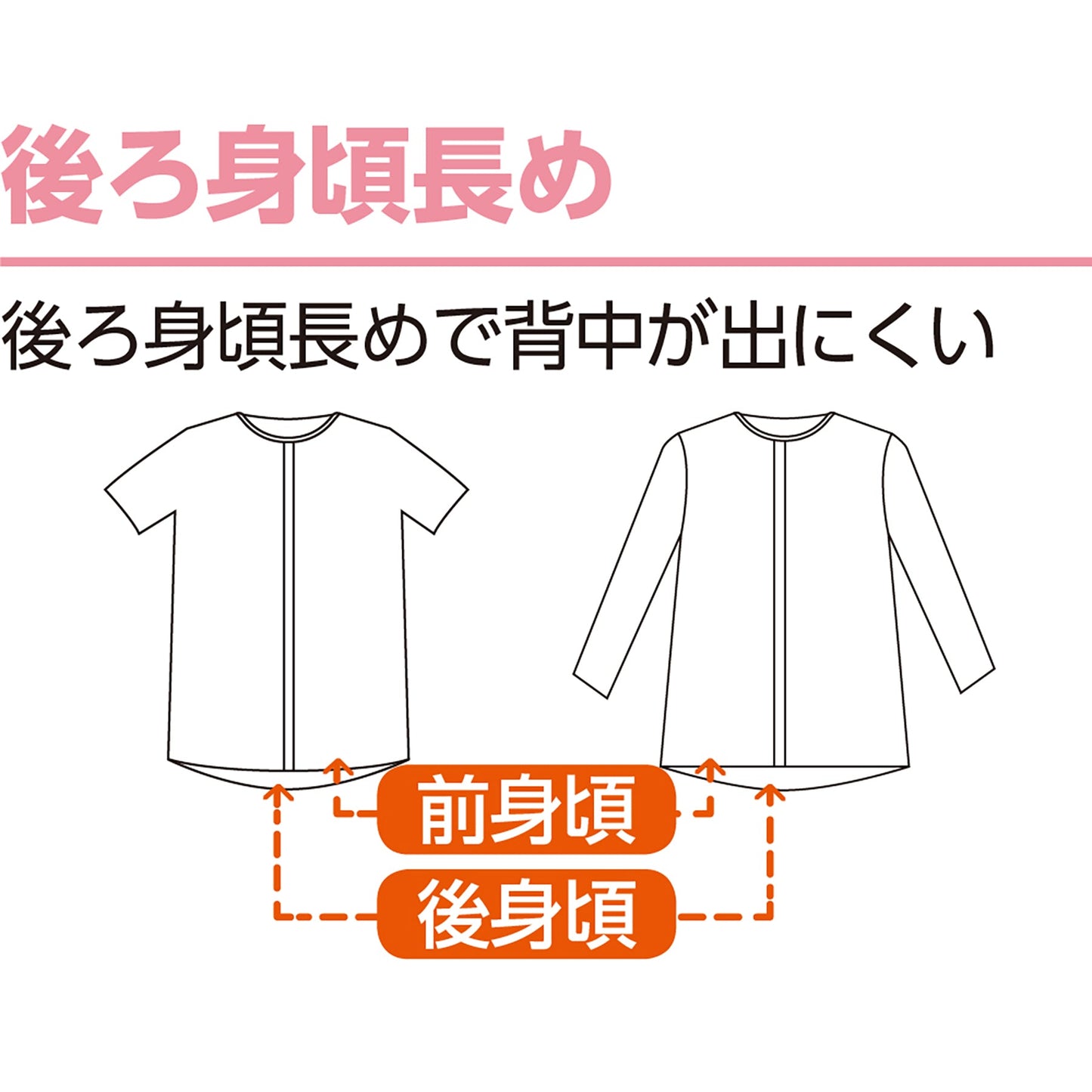 後ろ身頃長め

後ろ身頃長めで背中が出にくい

前身頃

後身頃